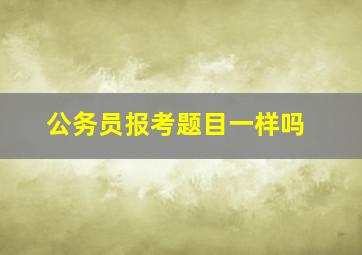 公务员报考题目一样吗